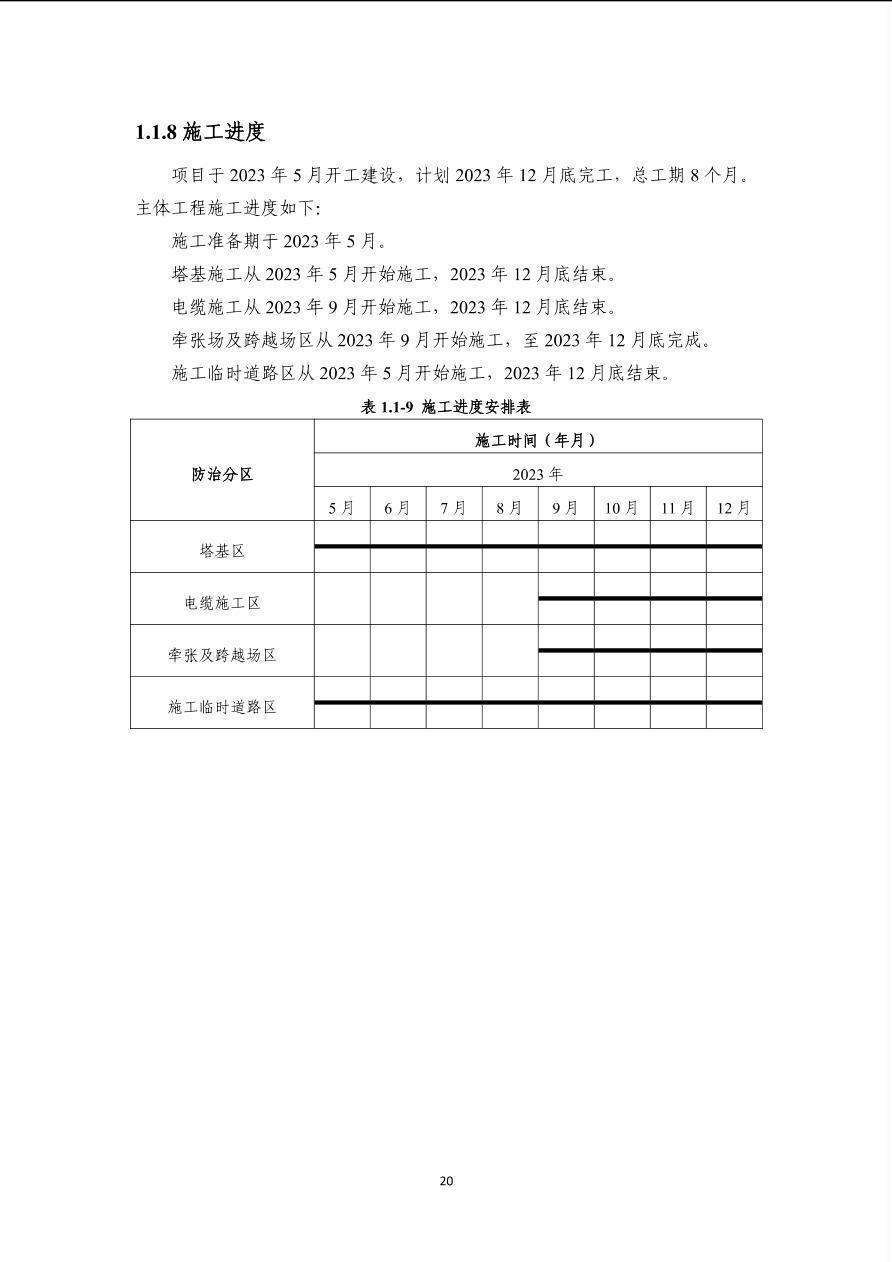 1.1.8施工进度

项目于2023年5月开工建设，计划2023年12月底完工，总工期8个月。主体工程施工进度如下:

施工准备期于2023年5月。

塔基施工从2023年5月开始施工，2023年12月底结束。

电缆施工从2023年9月开始施工，2023年12月底结束。

牵张场及跨越场区从2023年9月开始施工，至2023年12月底完成。

施工临时道路区从2023年5月开始施工，2023年12月底结束。

表1.1-9 施工进度安排表

| 防治分区 | 施工时间（年月） | | | | | | | |
|---|---|---|---|---|---|---|---|---|
| | 2023年 | | | | | | | |
| | 5月 | 6月 | 7月 | 8月 | 9月 | 10月 | 11月 | 12月 |
| 塔基区 | | | | | | | | |
| 电缆施工区 | | | | | | | | |
| 牵张及跨越场区 | | | | | | | | |
| 施工临时道路区 | | | | | | | | |

20